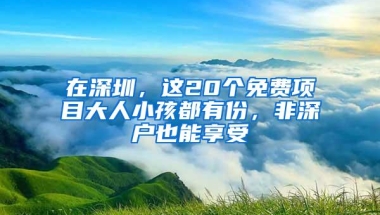 在深圳，这20个免费项目大人小孩都有份，非深户也能享受